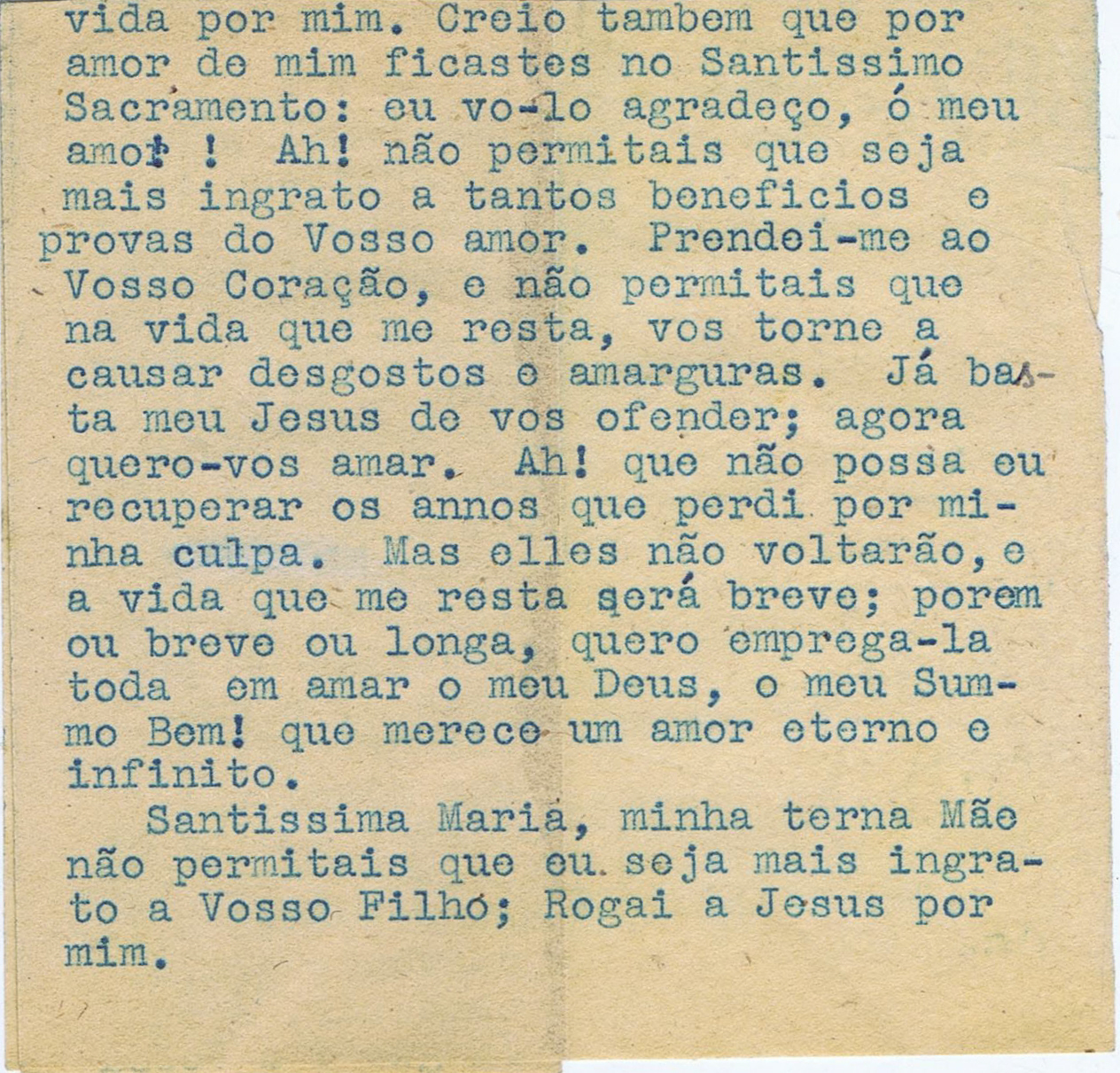 vida por mim. Creio tambem que por amor de mim ficastes no Santissimo Sacramento: eu vo-lo agradeço, ó meu amor ! Ah! não permitais que seja mais ingrato a tantos beneficios e provas do Vosso amor. Prendei-me ao Vosso Coração, e não permitais que na vida que me resta, vos torne a causar desgostos e amarguras. Já basta meu Jesus de vos ofender; agora quero-vos amar. Ah! que não possa eu recuperar os annos que perdi por minha culpa. Mas elles não voltarão, e a vida que me resta será breve; porem ou breve ou longa, quero emprega-la toda em amar o meu Deus, o meu Summo Bem! que merece um amor eterno e infinito.

Santissima Maria, minha terna Mãe não permitais que eu seja mais ingrato a Vosso Filho; Rogai a Jesus por mim.